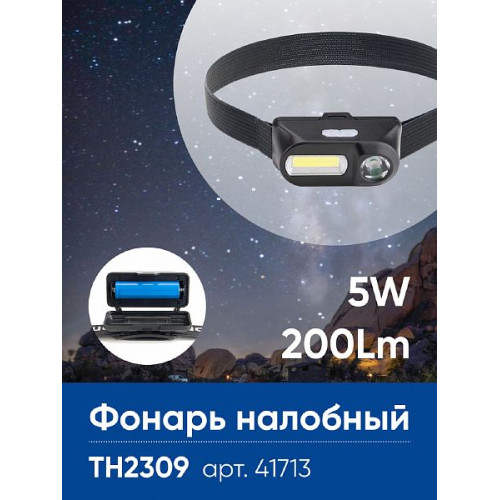 5W
200Lm

Фонарь налобный

TH2309 арт. 41713